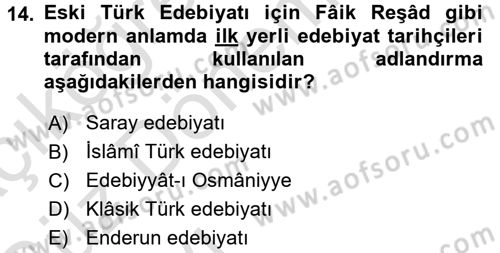 14. Eski Türk Edebiyatı için Fâik Reşâd gibi modern anlamda ilk yerli edebiyat tarihçileri tarafından kullanılan adlandırma aşağıdakilerden hangisidir?

A) Saray edebiyatı
B) İslâmî Türk edebiyatı
C) Edebiyyât-ı Osmâniyye
D) Klâsik Türk edebiyatı
E) Enderun edebiyatı

www.aofsoru.com
www.aofsoru.com
www.aofsoru.com